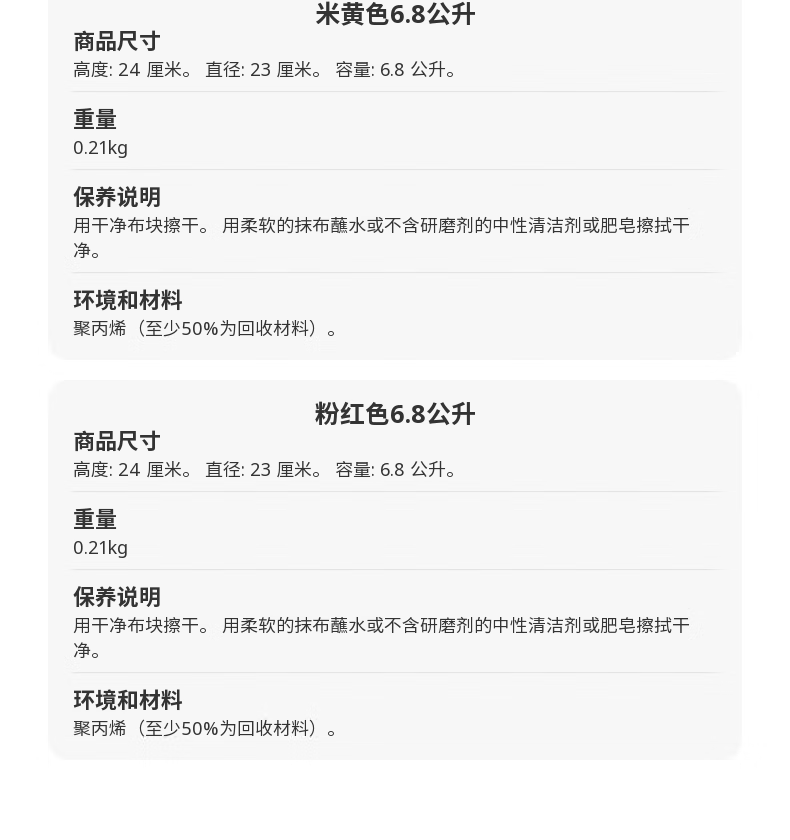 米黄色6.8公升

商品尺寸
高度: 24 厘米。 直径: 23 厘米。 容量: 6.8 公升。

重量
0.21kg

保养说明
用干净布块擦干。 用柔软的抹布蘸水或不含研磨剂的中性清洁剂或肥皂擦拭干净。

环境和材料
聚丙烯（至少50%为回收材料）。

粉红色6.8公升

商品尺寸
高度: 24 厘米。 直径: 23 厘米。 容量: 6.8 公升。

重量
0.21kg

保养说明
用干净布块擦干。 用柔软的抹布蘸水或不含研磨剂的中性清洁剂或肥皂擦拭干净。

环境和材料
聚丙烯（至少50%为回收材料）。